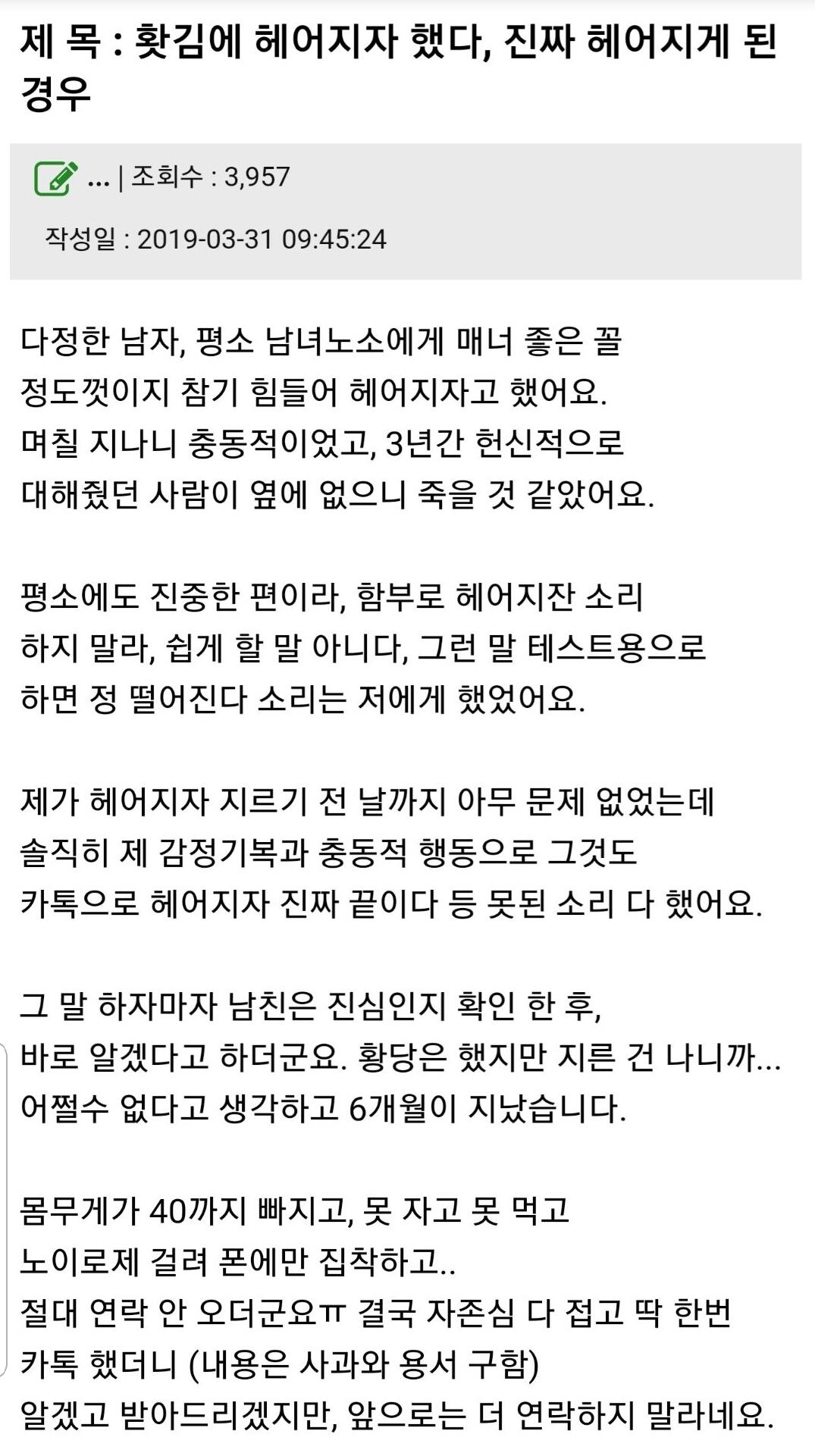 제 목 : 홧김에 헤어지자 했다, 진짜 헤어지게 된 경우

... | 조회수 : 3,957

작성일 : 2019-03-31 09:45:24

다정한 남자, 평소 남녀노소에게 매너 좋은 꼴
정도껏이지 참기 힘들어 헤어지자고 했어요.
며칠 지나니 충동적이었고, 3년간 헌신적으로
대해줬던 사람이 옆에 없으니 죽을 것 같았어요.

평소에도 진중한 편이라, 함부로 헤어지잔 소리
하지 말라, 쉽게 할 말 아니다, 그런 말 테스트용으로
하면 정 떨어진다 소리는 저에게 했었어요.

제가 헤어지자 지르기 전 날까지 아무 문제 없었는데
솔직히 제 감정기복과 충동적 행동으로 그것도
카톡으로 헤어지자 진짜 끝이다 등 못된 소리 다 했어요.

그 말 하자마자 남친은 진심인지 확인 한 후,
바로 알겠다고 하더군요. 황당은 했지만 지른 건 나니까...
어쩔수 없다고 생각하고 6개월이 지났습니다.

몸무게가 40까지 빠지고, 못 자고 못 먹고
노이로제 걸려 폰에만 집착하고..
절대 연락 안 오더군요ㅠ 결국 자존심 다 접고 딱 한번
카톡 했더니 (내용은 사과와 용서 구함)
알겠고 받아드리겠지만, 앞으로는 더 연락하지 말라네요.